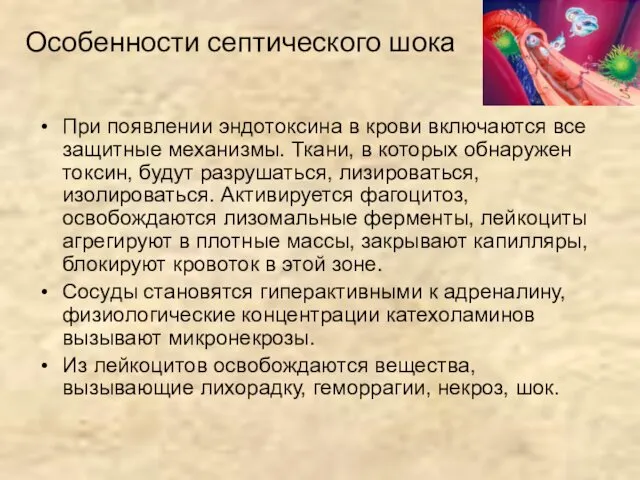 Особенности септического шока

• При появлении эндотоксина в крови включаются все защитные механизмы. Ткани, в которых обнаружен токсин, будут разрушаться, лизироваться, изолироваться. Активируется фагоцитоз, освобождаются лизомальные ферменты, лейкоциты агрегируют в плотные массы, закрывают капилляры, блокируют кровоток в этой зоне.

• Сосуды становятся гиперактивными к адреналину, физиологические концентрации катехоламинов вызывают микронекрозы.

• Из лейкоцитов освобождаются вещества, вызывающие лихорадку, геморрагии, некроз, шок.